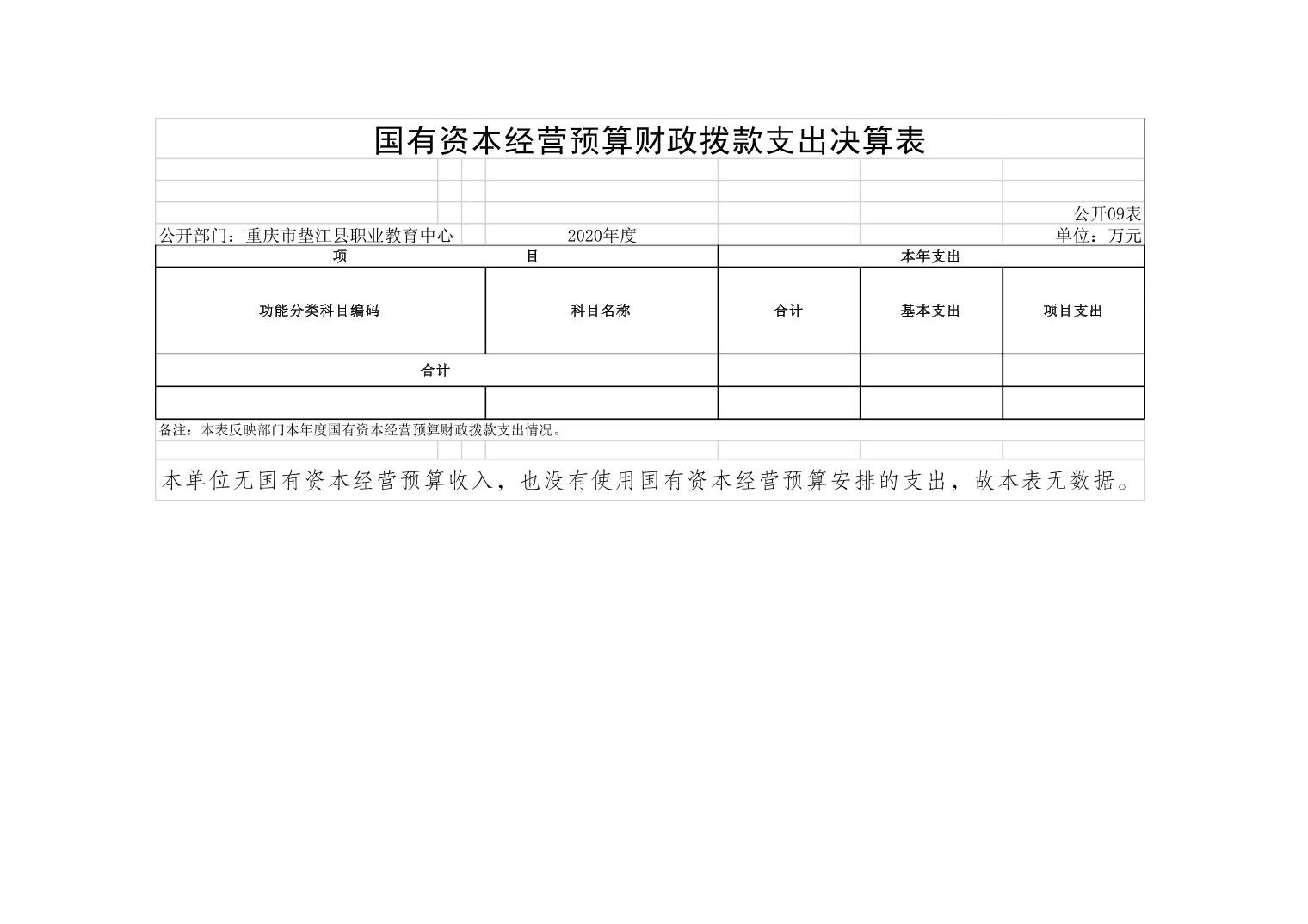 国有资本经营预算财政拨款支出决算表

公开09表

公开部门：重庆市垫江县职业教育中心　　2020年度　　单位：万元

| 项　目 | | 本年支出 | | |
|---|---|---|---|---|
| 功能分类科目编码 | 科目名称 | 合计 | 基本支出 | 项目支出 |
| 合计 | | | | |
| | | | | |

备注：本表反映部门本年度国有资本经营预算财政拨款支出情况。

本单位无国有资本经营预算收入，也没有使用国有资本经营预算安排的支出，故本表无数据。